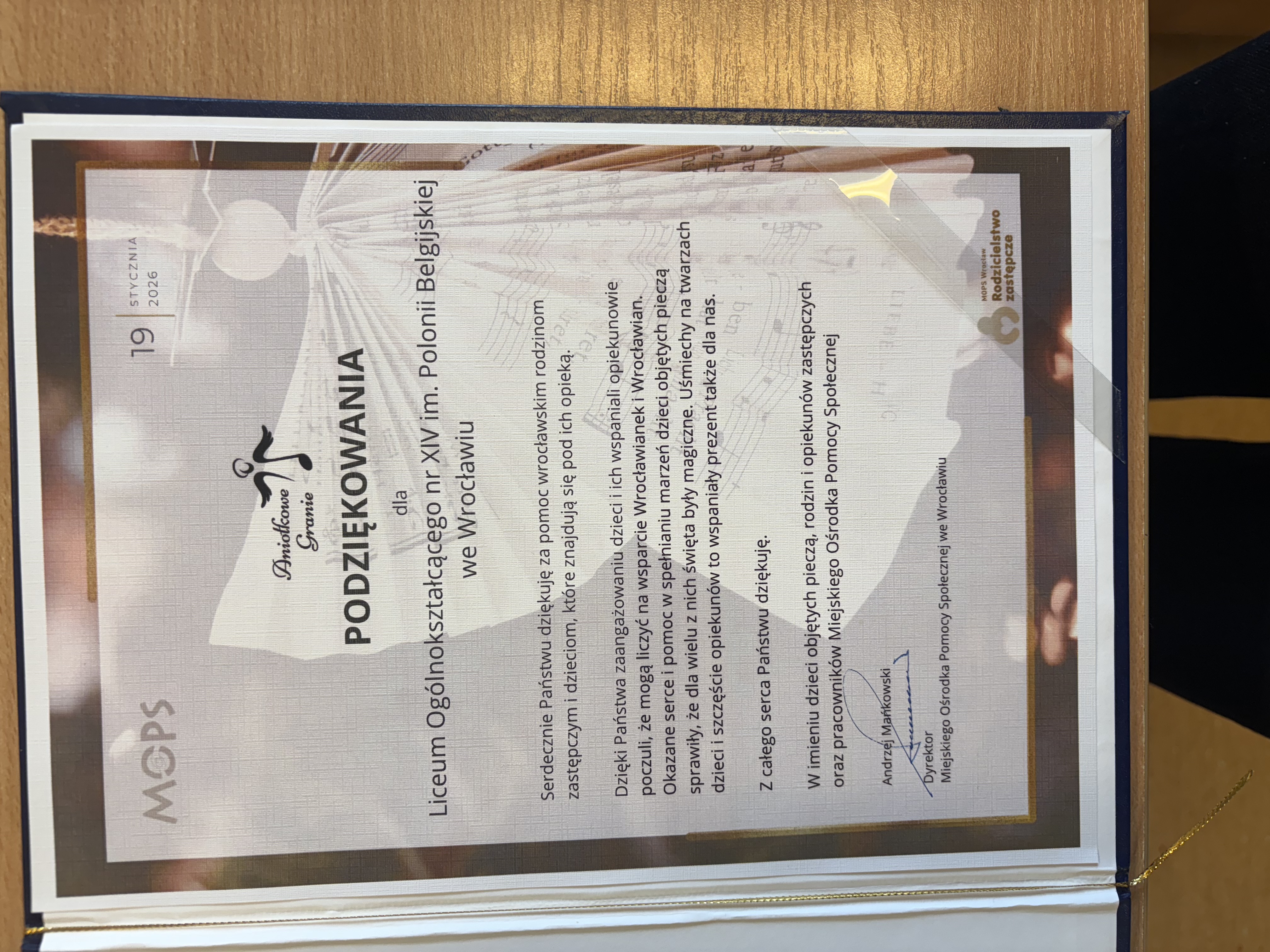 MOPS

19 STYCZNIA 2026

Aniołkowe Granie

PODZIĘKOWANIA

dla

Liceum Ogólnokształcącego nr XIV im. Polonii Belgijskiej we Wrocławiu

Serdecznie Państwu dziękuję za pomoc wrocławskim rodzinom zastępczym i dzieciom, które znajdują się pod ich opieką.

Dzięki Państwa zaangażowaniu dzieci i ich wspaniali opiekunowie poczuli, że mogą liczyć na wsparcie Wrocławianek i Wrocławian. Okazane serce i pomoc w spełnianiu marzeń dzieci objętych pieczą sprawiły, że dla wielu z nich święta były magiczne. Uśmiechy na twarzach dzieci i szczęście opiekunów to wspaniały prezent także dla nas.

Z całego serca Państwu dziękuję.

W imieniu dzieci objętych pieczą, rodzin i opiekunów zastępczych oraz pracowników Miejskiego Ośrodka Pomocy Społecznej

Andrzej Mańkowski
Dyrektor
Miejskiego Ośrodka Pomocy Społecznej we Wrocławiu

MOPS Wrocław
Rodzicielstwo zastępcze